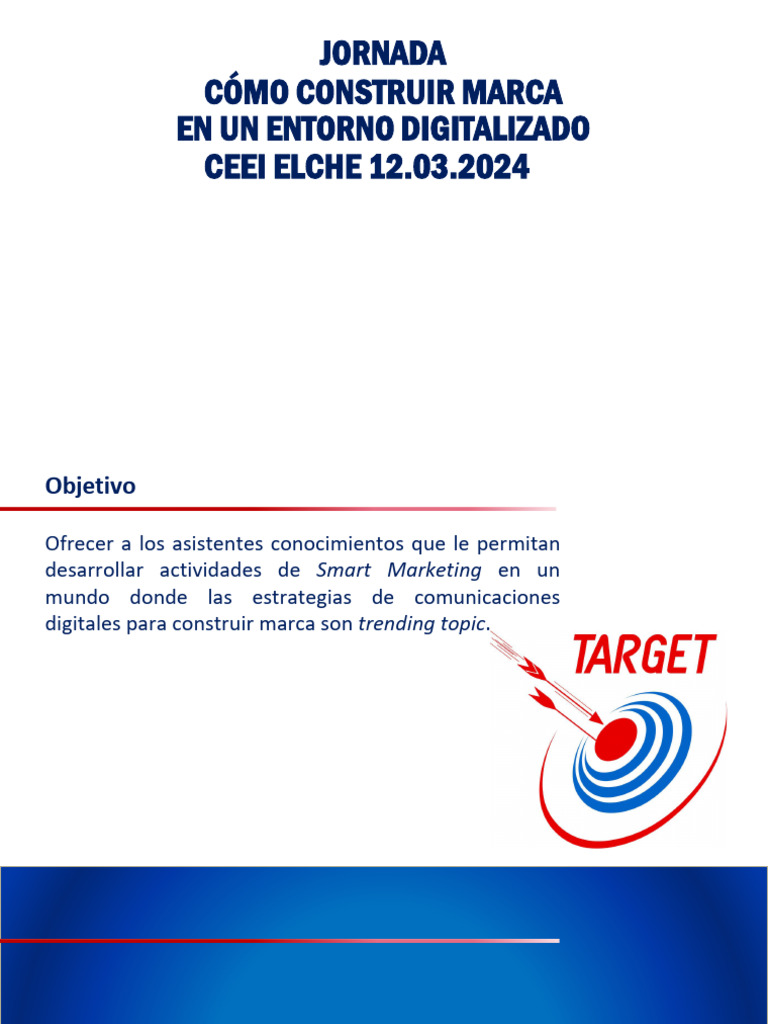 JORNADA
CÓMO CONSTRUIR MARCA
EN UN ENTORNO DIGITALIZADO
CEEI ELCHE 12.03.2024

Objetivo

Ofrecer a los asistentes conocimientos que le permitan desarrollar actividades de Smart Marketing en un mundo donde las estrategias de comunicaciones digitales para construir marca son trending topic.

TARGET